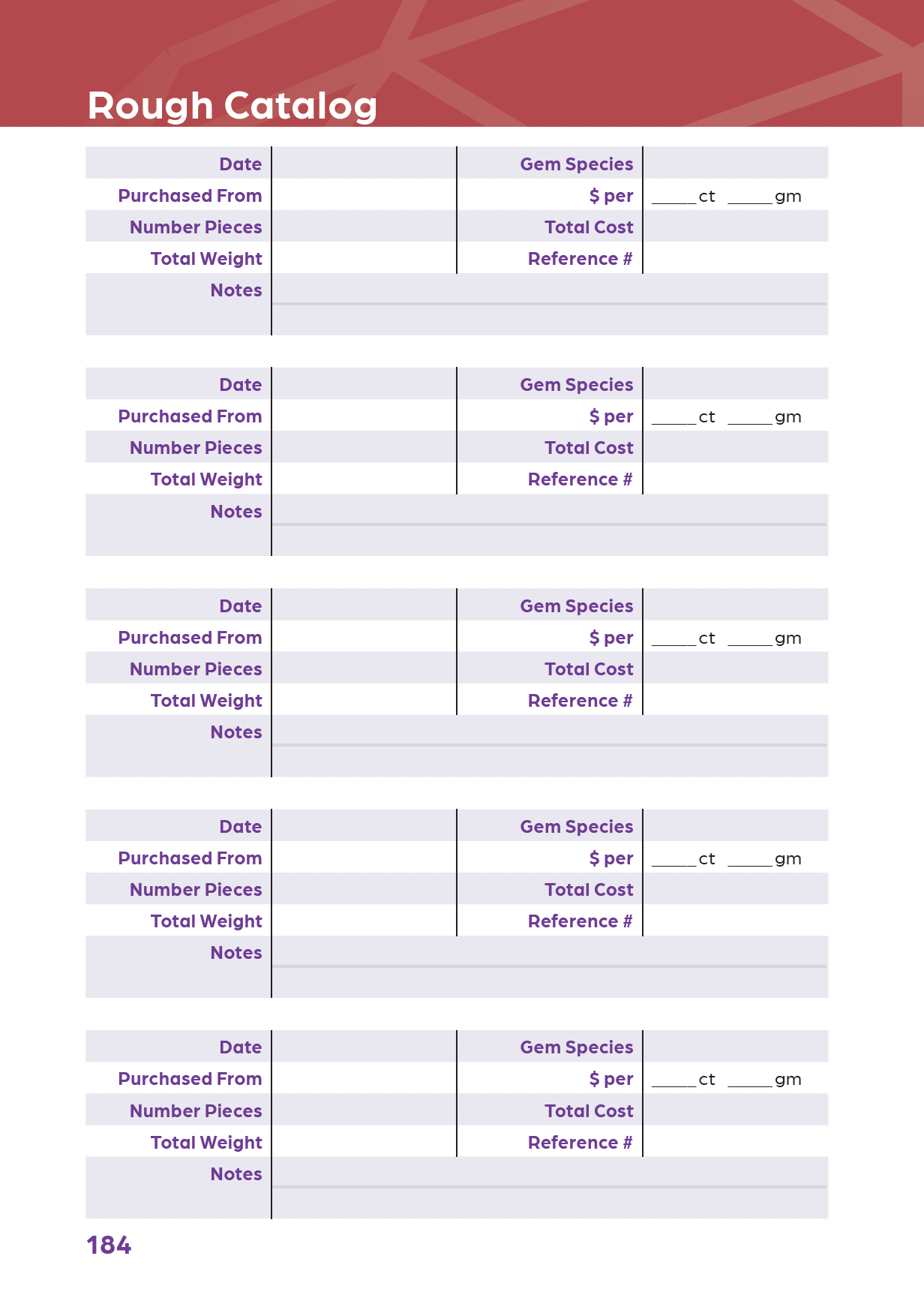 Rough Catalog

| Date | | Gem Species | |
|---|---|---|---|
| Purchased From | | $ per | _____ct _____gm |
| Number Pieces | | Total Cost | |
| Total Weight | | Reference # | |
| Notes | | | |

| Date | | Gem Species | |
|---|---|---|---|
| Purchased From | | $ per | _____ct _____gm |
| Number Pieces | | Total Cost | |
| Total Weight | | Reference # | |
| Notes | | | |

| Date | | Gem Species | |
|---|---|---|---|
| Purchased From | | $ per | _____ct _____gm |
| Number Pieces | | Total Cost | |
| Total Weight | | Reference # | |
| Notes | | | |

| Date | | Gem Species | |
|---|---|---|---|
| Purchased From | | $ per | _____ct _____gm |
| Number Pieces | | Total Cost | |
| Total Weight | | Reference # | |
| Notes | | | |

| Date | | Gem Species | |
|---|---|---|---|
| Purchased From | | $ per | _____ct _____gm |
| Number Pieces | | Total Cost | |
| Total Weight | | Reference # | |
| Notes | | | |

184